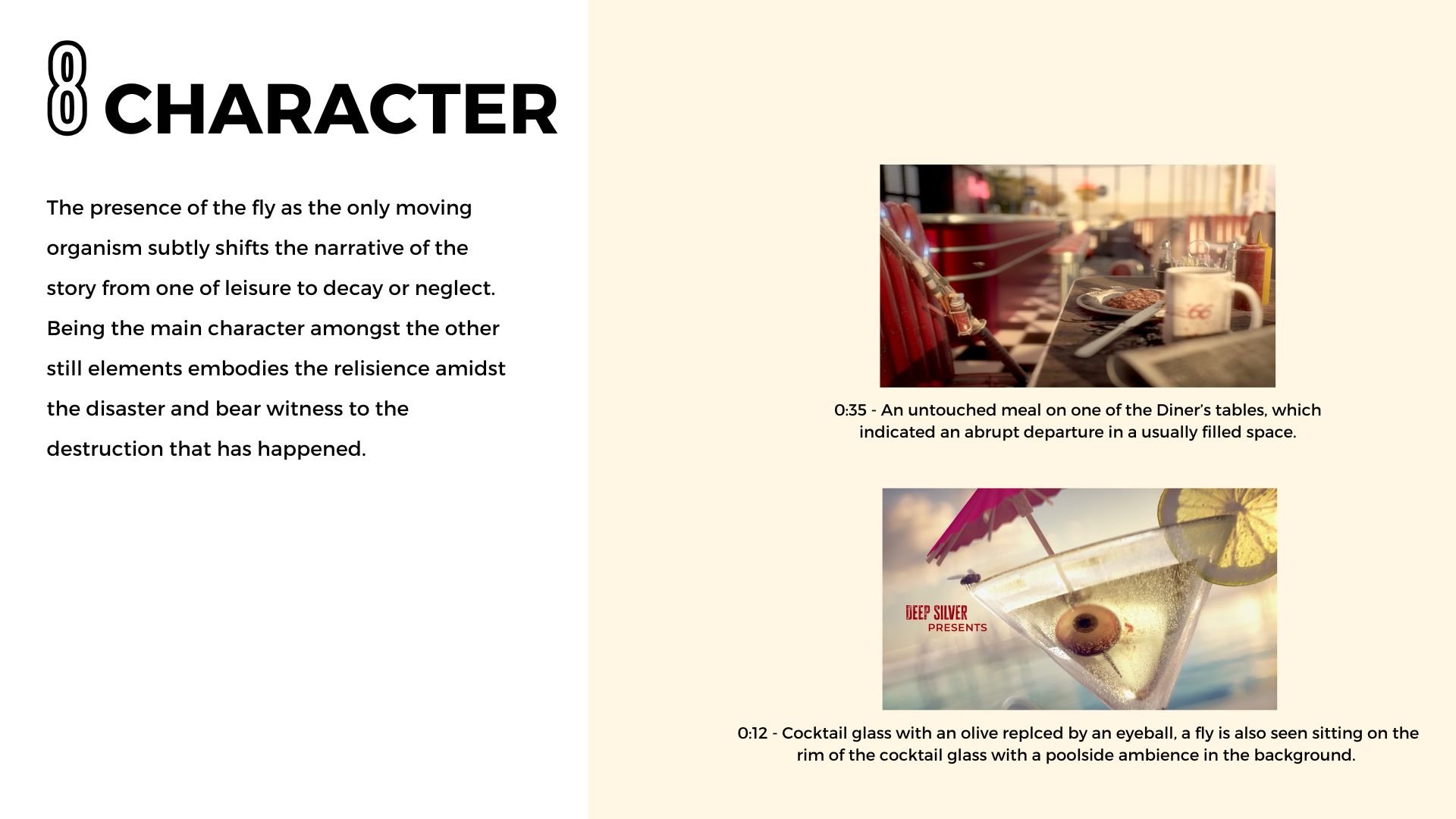 8 CHARACTER

The presence of the fly as the only moving organism subtly shifts the narrative of the story from one of leisure to decay or neglect. Being the main character amongst the other still elements embodies the relisience amidst the disaster and bear witness to the destruction that has happened.

66

0:35 - An untouched meal on one of the Diner's tables, which indicated an abrupt departure in a usually filled space.

DEEP SILVER PRESENTS

0:12 - Cocktail glass with an olive replced by an eyeball, a fly is also seen sitting on the rim of the cocktail glass with a poolside ambience in the background.